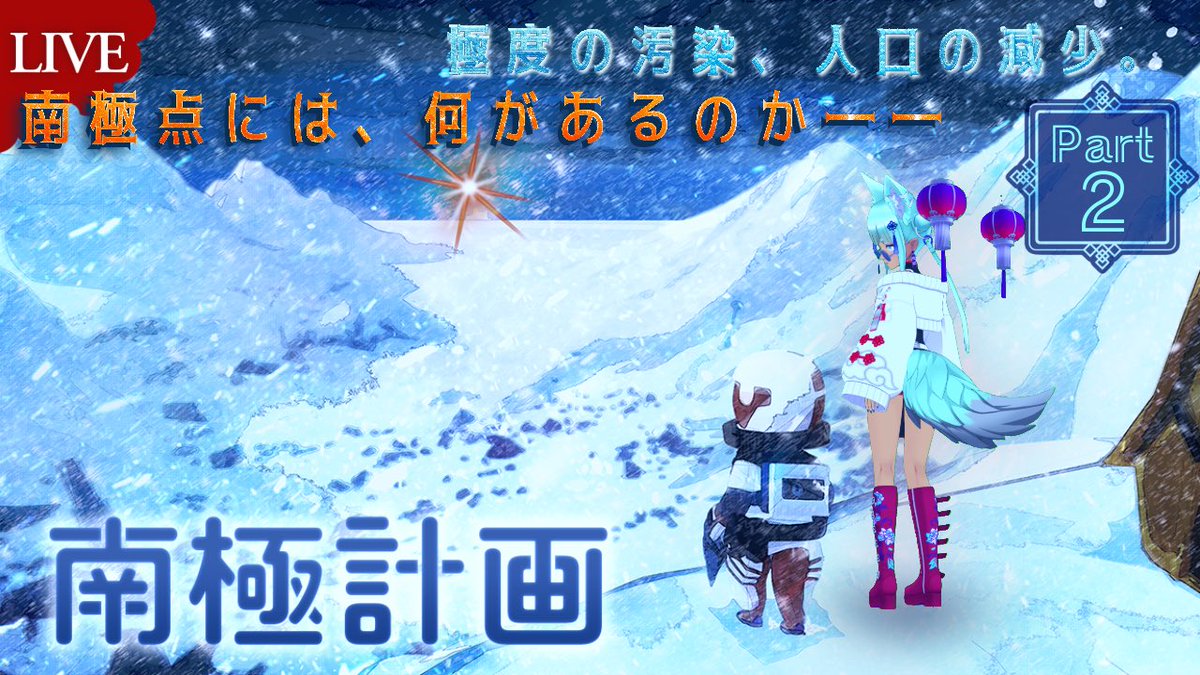 LIVE

極度の汚染、人口の減少。
南極点には、何があるのかーー

Part
2

南極計画